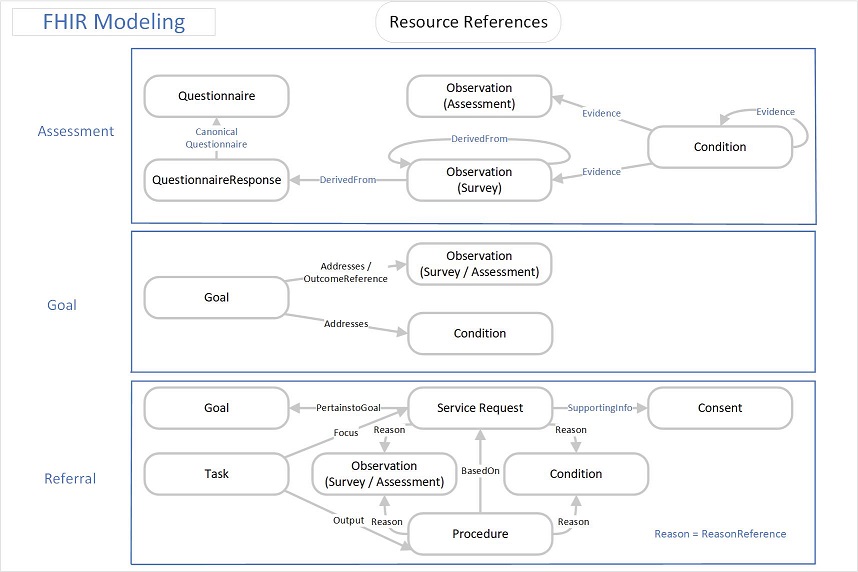 FHIR Modeling

Resource References

Assessment

Questionnaire

Canonical Questionnaire

QuestionnaireResponse

DerivedFrom

Observation (Assessment)

DerivedFrom

Observation (Survey)

Evidence

Evidence

Evidence

Condition

Goal

Goal

Addresses / OutcomeReference

Observation (Survey / Assessment)

Addresses

Condition

Referral

Goal

PertainstoGoal

Service Request

SupportingInfo

Consent

Focus

Reason

Reason

Task

Observation (Survey / Assessment)

BasedOn

Condition

Output

Reason

Procedure

Reason

Reason = ReasonReference